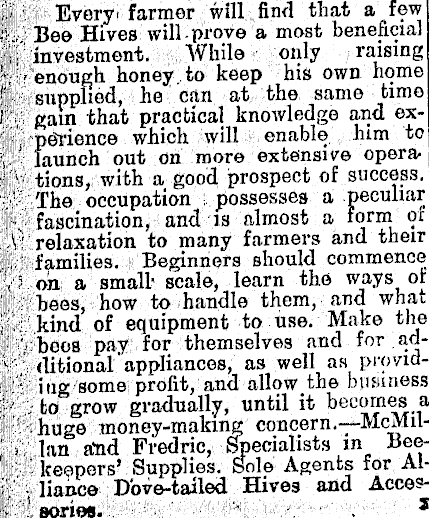 Every farmer will find that a few Bee Hives will prove a most beneficial investment. While only raising enough honey to keep his own home supplied, he can at the same time gain that practical knowledge and experience which will enable him to launch out on more extensive operations, with a good prospect of success. The occupation possesses a peculiar fascination, and is almost a form of relaxation to many farmers and their families. Beginners should commence on a small scale, learn the ways of bees, how to handle them, and what kind of equipment to use. Make the bees pay for themselves and for additional appliances, as well as providing some profit, and allow the business to grow gradually, until it becomes a huge money-making concern.—McMillan and Fredric, Specialists in Beekeepers' Supplies. Sole Agents for Alliance Dove-tailed Hives and Accessories.